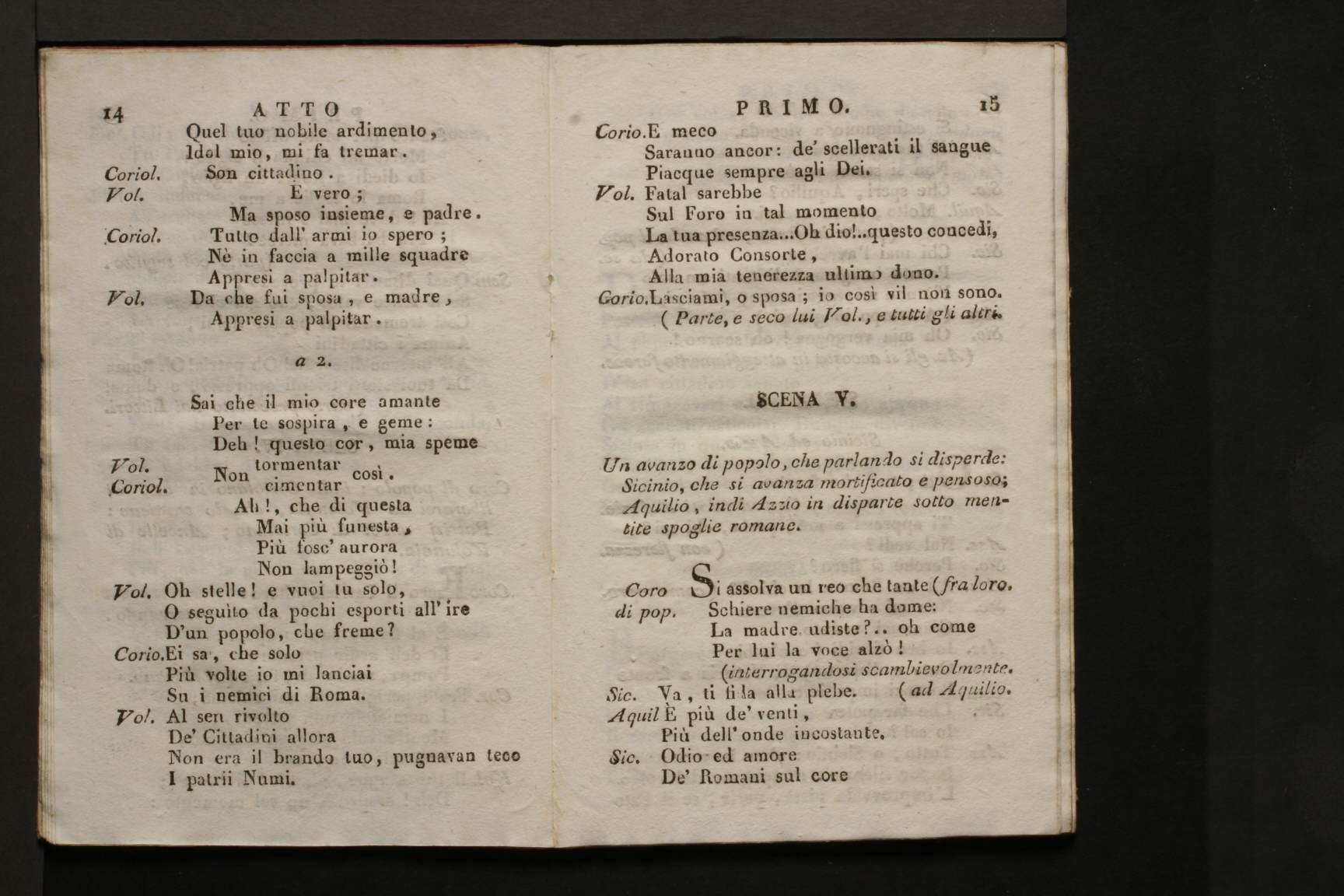 14 ATTO

Quel tuo nobile ardimento,
Idol mio, mi fa tremar.
Coriol. Son cittadino.
Vol. È vero;
Ma sposo insieme, e padre.
Coriol. Tutto dall' armi io spero;
Nè in faccia a mille squadre
Appresi a palpitar.
Vol. Da che fui sposa, e madre,
Appresi a palpitar.

a 2.

Sai che il mio core amante
Per te sospira, e geme:
Deh! questo cor, mia speme
Vol. Non tormentar così.
Coriol. Non cimentar così.
Ah!, che di questa
Mai più funesta,
Più fosc' aurora
Non lampeggiò!
Vol. Oh stelle! e vuoi tu solo,
O seguito da pochi esporti all' ire
D'un popolo, che freme?
Corio. Ei sa, che solo
Più volte io mi lanciai
Su i nemici di Roma.
Vol. Al sen rivolto
De' Cittadini allora
Non era il brando tuo, pugnavan teco
I patrii Numi.

PRIMO. 15

Corio. E meco
Saranno ancor: de' scellerati il sangue
Piacque sempre agli Dei.
Vol. Fatal sarebbe
Sul Foro in tal momento
La tua presenza...Oh dio!..questo concedi,
Adorato Consorte,
Alla mia tenerezza ultimo dono.
Corio. Lasciami, o sposa; io così vil non sono.
(Parte, e seco lui Vol., e tutti gli altri.

SCENA V.

Un avanzo di popolo, che parlando si disperde: Sicinio, che si avanza mortificato e pensoso; Aquilio, indi Azzio in disparte sotto mentite spoglie romane.

Coro di pop. Si assolva un reo che tante (fra loro.
Schiere nemiche ha dome:
La madre udiste?.. oh come
Per lui la voce alzò!
(interrogandosi scambievolmente.
Sic. Va, ti fida alla plebe. (ad Aquilio.
Aquil È più de' venti,
Più dell' onde incostante.
Sic. Odio ed amore
De' Romani sul core